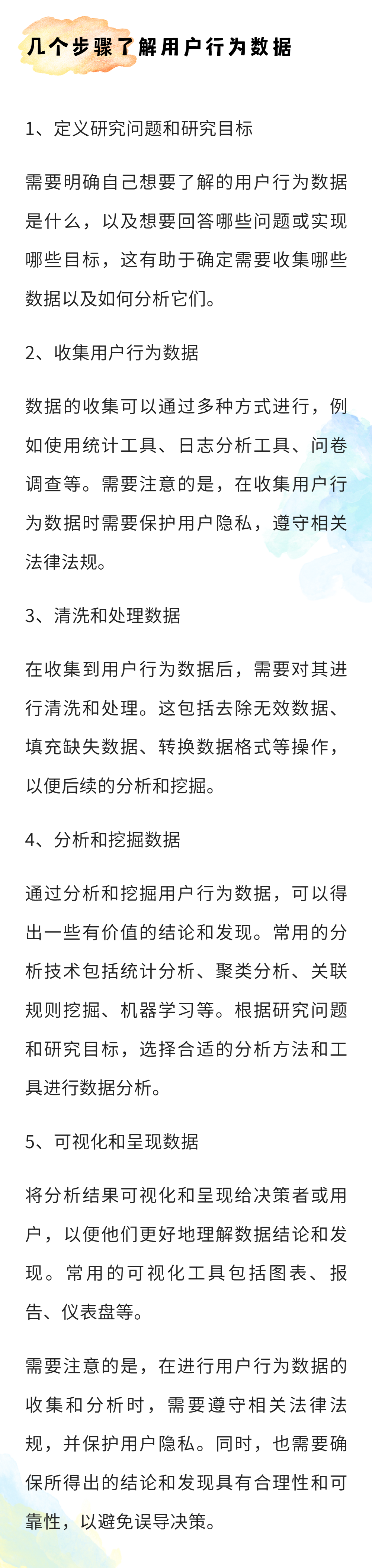 几个步骤了解用户行为数据

1、定义研究问题和研究目标

需要明确自己想要了解的用户行为数据是什么，以及想要回答哪些问题或实现哪些目标，这有助于确定需要收集哪些数据以及如何分析它们。

2、收集用户行为数据

数据的收集可以通过多种方式进行，例如使用统计工具、日志分析工具、问卷调查等。需要注意的是，在收集用户行为数据时需要保护用户隐私，遵守相关法律法规。

3、清洗和处理数据

在收集到用户行为数据后，需要对其进行清洗和处理。这包括去除无效数据、填充缺失数据、转换数据格式等操作，以便后续的分析和挖掘。

4、分析和挖掘数据

通过分析和挖掘用户行为数据，可以得出一些有价值的结论和发现。常用的分析技术包括统计分析、聚类分析、关联规则挖掘、机器学习等。根据研究问题和研究目标，选择合适的分析方法和工具进行数据分析。

5、可视化和呈现数据

将分析结果可视化和呈现给决策者或用户，以便他们更好地理解数据结论和发现。常用的可视化工具包括图表、报告、仪表盘等。

需要注意的是，在进行用户行为数据的收集和分析时，需要遵守相关法律法规，并保护用户隐私。同时，也需要确保所得出的结论和发现具有合理性和可靠性，以避免误导决策。